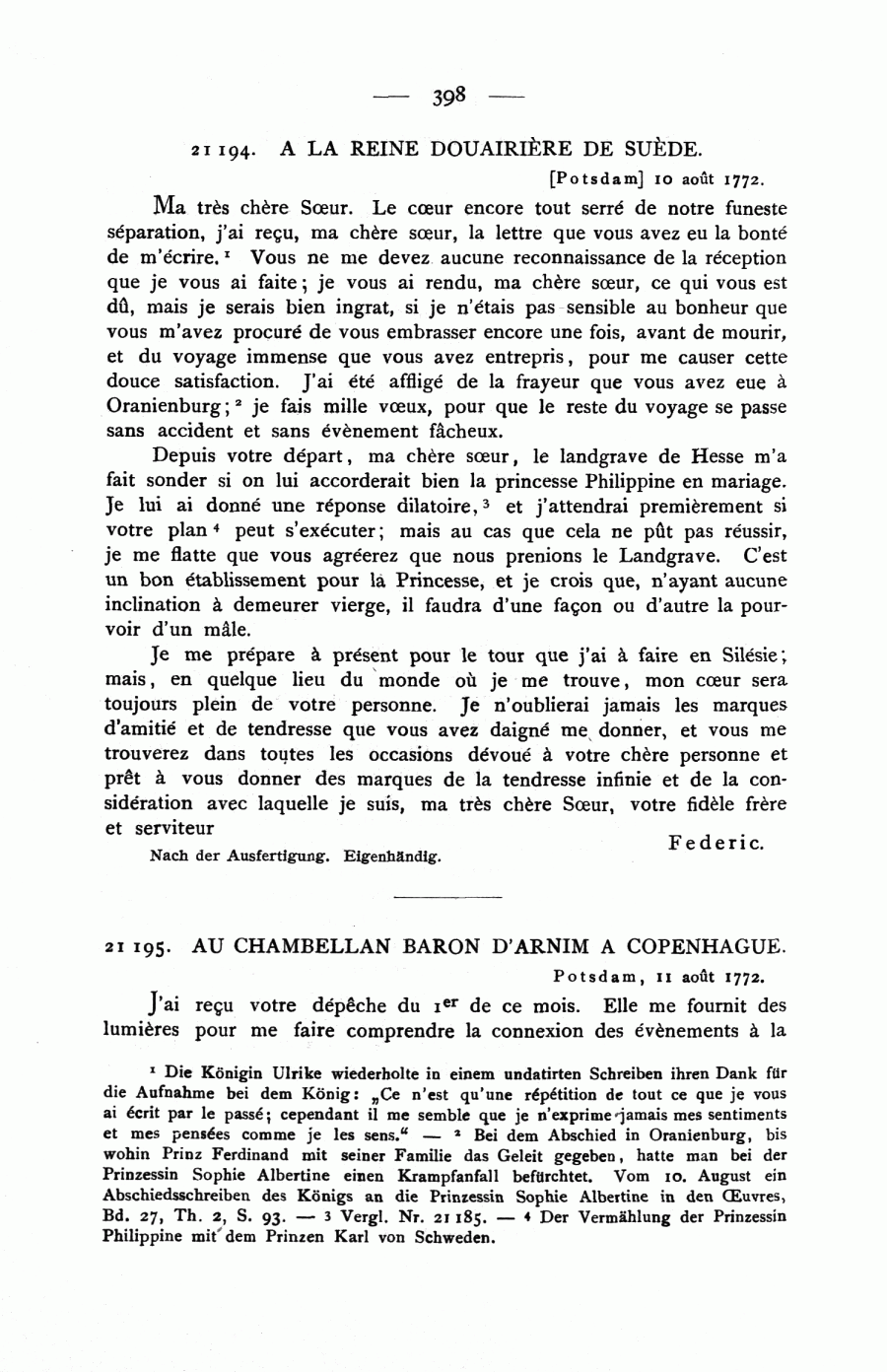 — 398 —

21 194. A LA REINE DOUAIRIÈRE DE SUÈDE.

[Potsdam] 10 août 1772.

Ma très chère Sœur. Le cœur encore tout serré de notre funeste séparation, j'ai reçu, ma chère sœur, la lettre que vous avez eu la bonté de m'écrire.$^1$ Vous ne me devez aucune reconnaissance de la réception que je vous ai faite; je vous ai rendu, ma chère sœur, ce qui vous est dû, mais je serais bien ingrat, si je n'étais pas sensible au bonheur que vous m'avez procuré de vous embrasser encore une fois, avant de mourir, et du voyage immense que vous avez entrepris, pour me causer cette douce satisfaction. J'ai été affligé de la frayeur que vous avez eue à Oranienburg;$^2$ je fais mille vœux, pour que le reste du voyage se passe sans accident et sans évènement fâcheux.

Depuis votre départ, ma chère sœur, le landgrave de Hesse m'a fait sonder si on lui accorderait bien la princesse Philippine en mariage. Je lui ai donné une réponse dilatoire,$^3$ et j'attendrai premièrement si votre plan$^4$ peut s'exécuter; mais au cas que cela ne pût pas réussir, je me flatte que vous agréerez que nous prenions le Landgrave. C'est un bon établissement pour la Princesse, et je crois que, n'ayant aucune inclination à demeurer vierge, il faudra d'une façon ou d'autre la pourvoir d'un mâle.

Je me prépare à présent pour le tour que j'ai à faire en Silésie; mais, en quelque lieu du monde où je me trouve, mon cœur sera toujours plein de votre personne. Je n'oublierai jamais les marques d'amitié et de tendresse que vous avez daigné me donner, et vous me trouverez dans toutes les occasions dévoué à votre chère personne et prêt à vous donner des marques de la tendresse infinie et de la considération avec laquelle je suis, ma très chère Sœur, votre fidèle frère et serviteur

Federic.

Nach der Ausfertigung. Eigenhändig.

21 195. AU CHAMBELLAN BARON D'ARNIM A COPENHAGUE.

Potsdam, 11 août 1772.

J'ai reçu votre dépêche du 1$^{er}$ de ce mois. Elle me fournit des lumières pour me faire comprendre la connexion des évènements à la

$^1$ Die Königin Ulrike wiederholte in einem undatirten Schreiben ihren Dank für die Aufnahme bei dem König: „Ce n'est qu'une répétition de tout ce que je vous ai écrit par le passé; cependant il me semble que je n'exprime jamais mes sentiments et mes pensées comme je les sens.“ — $^2$ Bei dem Abschied in Oranienburg, bis wohin Prinz Ferdinand mit seiner Familie das Geleit gegeben, hatte man bei der Prinzessin Sophie Albertine einen Krampfanfall befürchtet. Vom 10. August ein Abschiedsschreiben des Königs an die Prinzessin Sophie Albertine in den Œuvres, Bd. 27, Th. 2, S. 93. — $^3$ Vergl. Nr. 21 185. — $^4$ Der Vermählung der Prinzessin Philippine mit dem Prinzen Karl von Schweden.